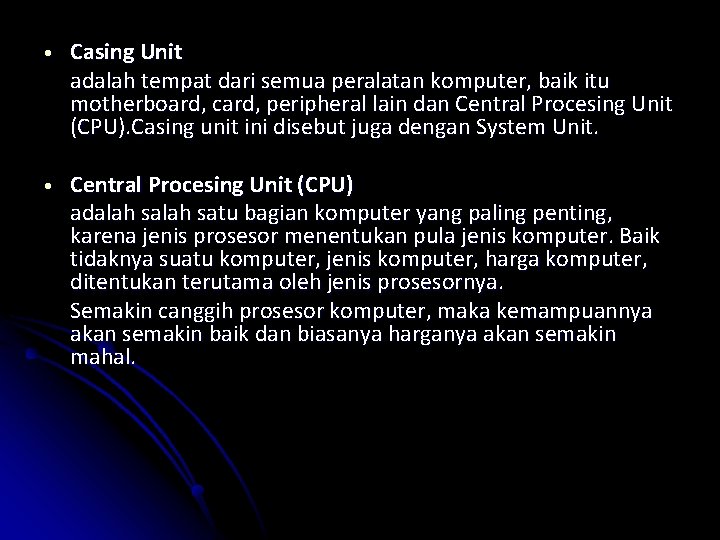 • Casing Unit

adalah tempat dari semua peralatan komputer, baik itu motherboard, card, peripheral lain dan Central Procesing Unit (CPU).Casing unit ini disebut juga dengan System Unit.

• Central Procesing Unit (CPU)

adalah salah satu bagian komputer yang paling penting, karena jenis prosesor menentukan pula jenis komputer. Baik tidaknya suatu komputer, jenis komputer, harga komputer, ditentukan terutama oleh jenis prosesornya.

Semakin canggih prosesor komputer, maka kemampuannya akan semakin baik dan biasanya harganya akan semakin mahal.